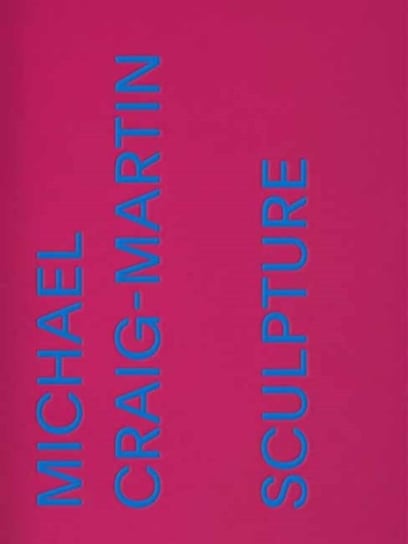 MICHAEL
CRAIG-MARTIN

SCULPTURE